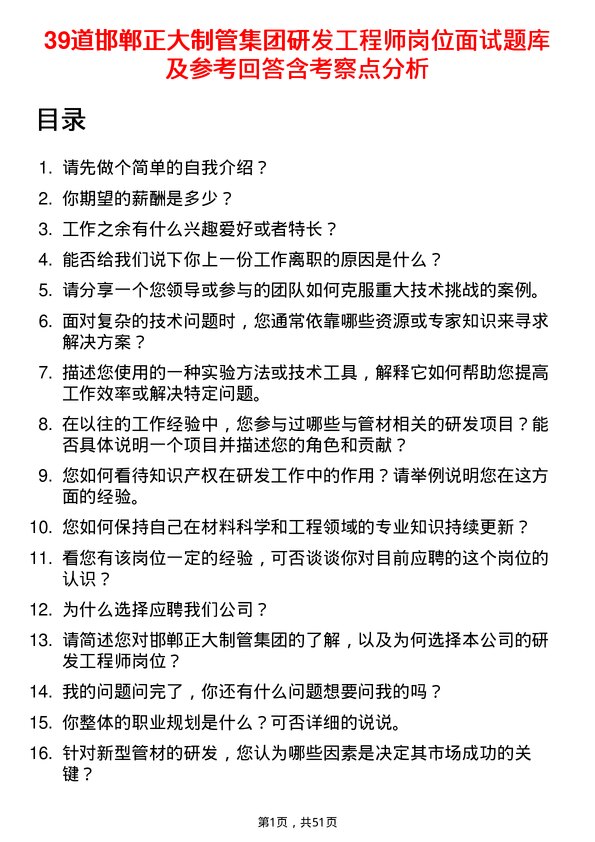 39道邯郸正大制管集团研发工程师岗位面试题库及参考回答含考察点分析

目录

1. 请先做个简单的自我介绍？
2. 你期望的薪酬是多少？
3. 工作之余有什么兴趣爱好或者特长？
4. 能否给我们说下你上一份工作离职的原因是什么？
5. 请分享一个您领导或参与的团队如何克服重大技术挑战的案例。
6. 面对复杂的技术问题时，您通常依靠哪些资源或专家知识来寻求解决方案？
7. 描述您使用的一种实验方法或技术工具，解释它如何帮助您提高工作效率或解决特定问题。
8. 在以往的工作经验中，您参与过哪些与管材相关的研发项目？能否具体说明一个项目并描述您的角色和贡献？
9. 您如何看待知识产权在研发工作中的作用？请举例说明您在这方面的经验。
10. 您如何保持自己在材料科学和工程领域的专业知识持续更新？
11. 看您有该岗位一定的经验，可否谈谈你对目前应聘的这个岗位的认识？
12. 为什么选择应聘我们公司？
13. 请简述您对邯郸正大制管集团的了解，以及为何选择本公司的研发工程师岗位？
14. 我的问题问完了，你还有什么问题想要问我的吗？
15. 你整体的职业规划是什么？可否详细的说说。
16. 针对新型管材的研发，您认为哪些因素是决定其市场成功的关键？

第1页，共51页